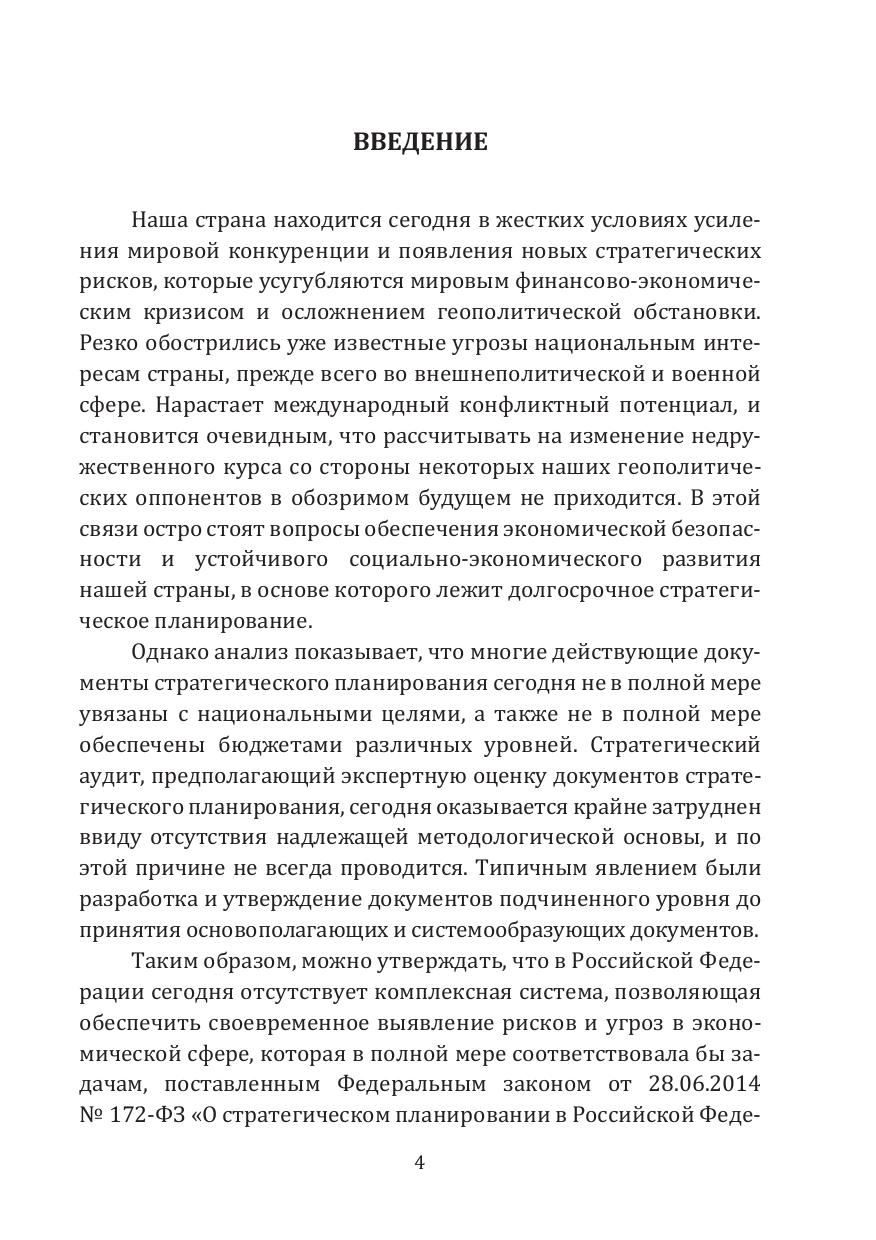 ВВЕДЕНИЕ

Наша страна находится сегодня в жестких условиях усиления мировой конкуренции и появления новых стратегических рисков, которые усугубляются мировым финансово-экономическим кризисом и осложнением геополитической обстановки. Резко обострились уже известные угрозы национальным интересам страны, прежде всего во внешнеполитической и военной сфере. Нарастает международный конфликтный потенциал, и становится очевидным, что рассчитывать на изменение недружественного курса со стороны некоторых наших геополитических оппонентов в обозримом будущем не приходится. В этой связи остро стоят вопросы обеспечения экономической безопасности и устойчивого социально-экономического развития нашей страны, в основе которого лежит долгосрочное стратегическое планирование.

Однако анализ показывает, что многие действующие документы стратегического планирования сегодня не в полной мере увязаны с национальными целями, а также не в полной мере обеспечены бюджетами различных уровней. Стратегический аудит, предполагающий экспертную оценку документов стратегического планирования, сегодня оказывается крайне затруднен ввиду отсутствия надлежащей методологической основы, и по этой причине не всегда проводится. Типичным явлением были разработка и утверждение документов подчиненного уровня до принятия основополагающих и системообразующих документов.

Таким образом, можно утверждать, что в Российской Федерации сегодня отсутствует комплексная система, позволяющая обеспечить своевременное выявление рисков и угроз в экономической сфере, которая в полной мере соответствовала бы задачам, поставленным Федеральным законом от 28.06.2014 № 172-ФЗ «О стратегическом планировании в Российской Феде-

4